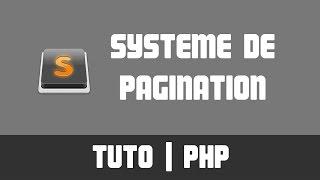 S

SYSTEME DE PAGINATION

TUTO | PHP